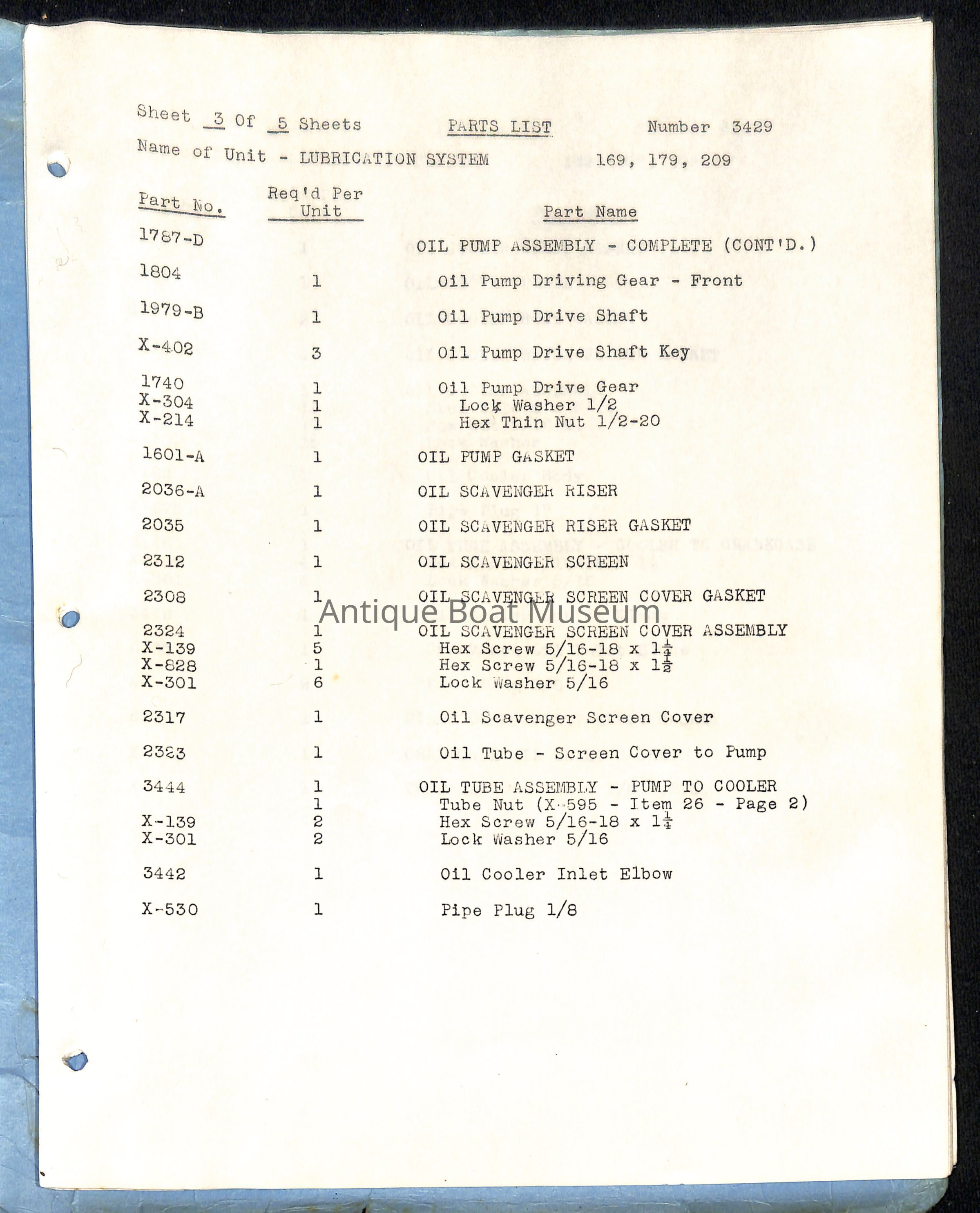 Sheet 3 Of 5 Sheets PARTS LIST Number 3429

Name of Unit - LUBRICATION SYSTEM 169, 179, 209

| Part No. | Req'd Per Unit | Part Name |
|---|---|---|
| 1787-D | | OIL PUMP ASSEMBLY - COMPLETE (CONT'D.) |
| 1804 | 1 | Oil Pump Driving Gear - Front |
| 1979-B | 1 | Oil Pump Drive Shaft |
| X-402 | 3 | Oil Pump Drive Shaft Key |
| 1740 | 1 | Oil Pump Drive Gear |
| X-304 | 1 | Lock Washer 1/2 |
| X-214 | 1 | Hex Thin Nut 1/2-20 |
| 1601-A | 1 | OIL PUMP GASKET |
| 2036-A | 1 | OIL SCAVENGER RISER |
| 2035 | 1 | OIL SCAVENGER RISER GASKET |
| 2312 | 1 | OIL SCAVENGER SCREEN |
| 2308 | 1 | OIL SCAVENGER SCREEN COVER GASKET |
| 2324 | 1 | OIL SCAVENGER SCREEN COVER ASSEMBLY |
| X-139 | 5 | Hex Screw 5/16-18 x $1\frac{1}{4}$ |
| X-828 | 1 | Hex Screw 5/16-18 x $1\frac{1}{2}$ |
| X-301 | 6 | Lock Washer 5/16 |
| 2317 | 1 | Oil Scavenger Screen Cover |
| 2323 | 1 | Oil Tube - Screen Cover to Pump |
| 3444 | 1 | OIL TUBE ASSEMBLY - PUMP TO COOLER |
| | 1 | Tube Nut (X-595 - Item 26 - Page 2) |
| X-139 | 2 | Hex Screw 5/16-18 x $1\frac{1}{4}$ |
| X-301 | 2 | Lock Washer 5/16 |
| 3442 | 1 | Oil Cooler Inlet Elbow |
| X-530 | 1 | Pipe Plug 1/8 |

Antique Boat Museum